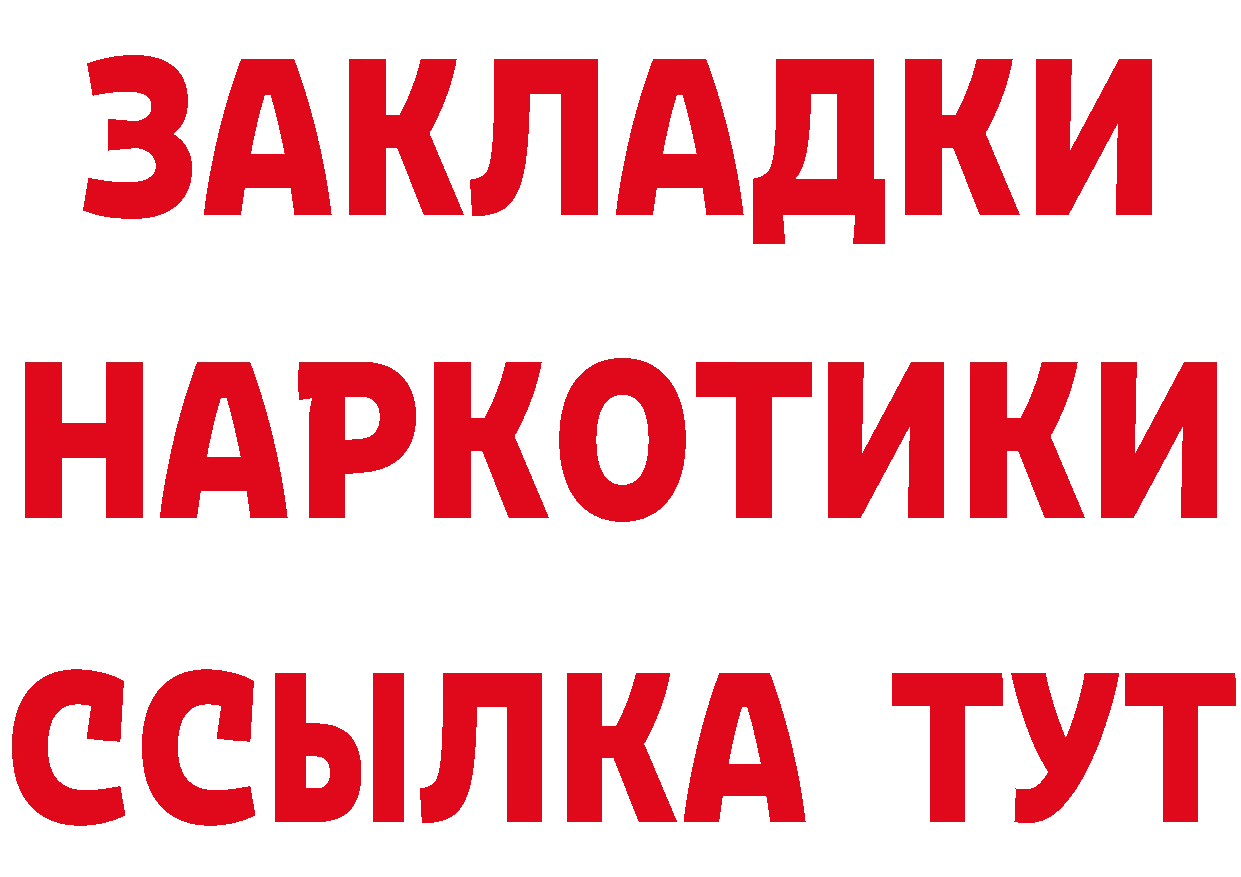 ЗАКЛАДКИ
НАРКОТИКИ
ССЫЛКА ТУТ